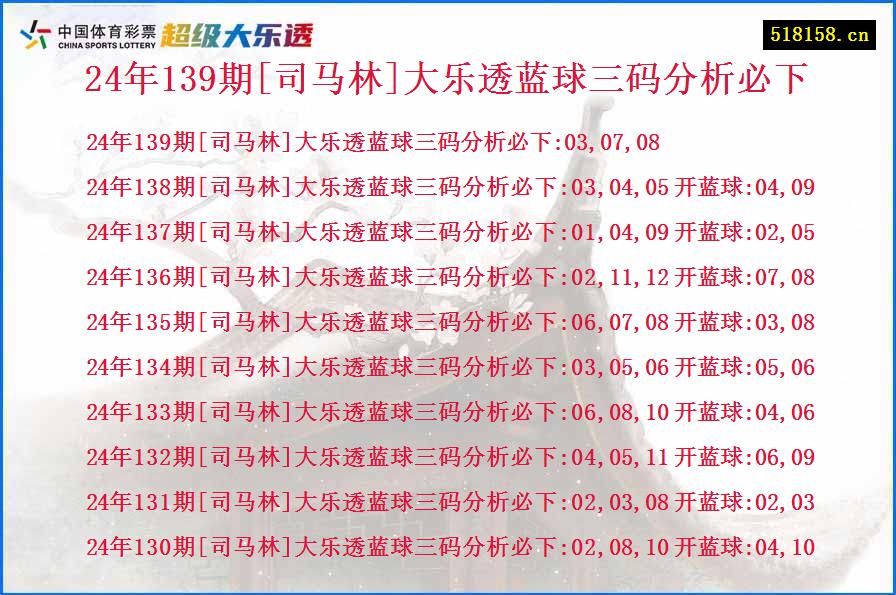 中国体育彩票
CHINA SPORTS LOTTERY
超级大乐透

518158.cn

24年139期[司马林]大乐透蓝球三码分析必下

24年139期[司马林]大乐透蓝球三码分析必下:03,07,08
24年138期[司马林]大乐透蓝球三码分析必下:03,04,05 开蓝球:04,09
24年137期[司马林]大乐透蓝球三码分析必下:01,04,09 开蓝球:02,05
24年136期[司马林]大乐透蓝球三码分析必下:02,11,12 开蓝球:07,08
24年135期[司马林]大乐透蓝球三码分析必下:06,07,08 开蓝球:03,08
24年134期[司马林]大乐透蓝球三码分析必下:03,05,06 开蓝球:05,06
24年133期[司马林]大乐透蓝球三码分析必下:06,08,10 开蓝球:04,06
24年132期[司马林]大乐透蓝球三码分析必下:04,05,11 开蓝球:06,09
24年131期[司马林]大乐透蓝球三码分析必下:02,03,08 开蓝球:02,03
24年130期[司马林]大乐透蓝球三码分析必下:02,08,10 开蓝球:04,10